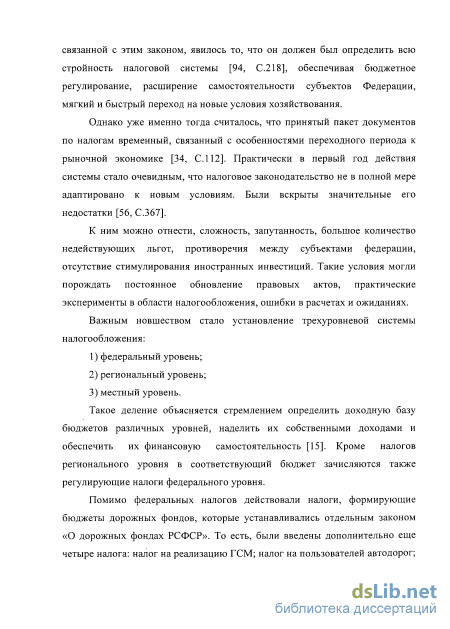 связанной с этим законом, явилось то, что он должен был определить всю стройность налоговой системы [94, С.218], обеспечивая бюджетное регулирование, расширение самостоятельности субъектов Федерации, мягкий и быстрый переход на новые условия хозяйствования.

Однако уже именно тогда считалось, что принятый пакет документов по налогам временный, связанный с особенностями переходного периода к рыночной экономике [34, С.112]. Практически в первый год действия системы стало очевидным, что налоговое законодательство не в полной мере адаптировано к новым условиям. Были вскрыты значительные его недостатки [56, С.367].

К ним можно отнести, сложность, запутанность, большое количество недействующих льгот, противоречия между субъектами федерации, отсутствие стимулирования иностранных инвестиций. Такие условия могли порождать постоянное обновление правовых актов, практические эксперименты в области налогообложения, ошибки в расчетах и ожиданиях.

Важным новшеством стало установление трехуровневой системы налогообложения:

1) федеральный уровень;

2) региональный уровень;

3) местный уровень.

Такое деление объясняется стремлением определить доходную базу бюджетов различных уровней, наделить их собственными доходами и обеспечить их финансовую самостоятельность [15]. Кроме налогов регионального уровня в соответствующий бюджет зачисляются также регулирующие налоги федерального уровня.

Помимо федеральных налогов действовали налоги, формирующие бюджеты дорожных фондов, которые устанавливались отдельным законом «О дорожных фондах РСФСР». То есть, были введены дополнительно еще четыре налога: налог на реализацию ГСМ; налог на пользователей автодорог;

dsLib.net
библиотека диссертаций